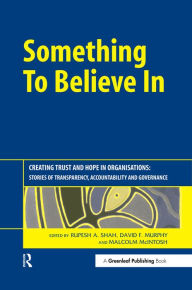 Something To Believe In

CREATING TRUST AND HOPE IN ORGANISATIONS:
STORIES OF TRANSPARENCY, ACCOUNTABILITY AND GOVERNANCE

EDITED BY RUPESH A. SHAH, DAVID F. MURPHY AND MALCOLM McINTOSH

R

A Greenleaf Publishing Book